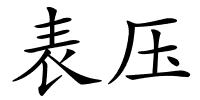 表压